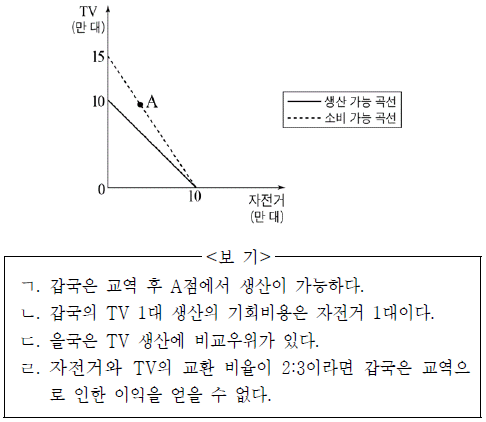 TV
(만 대)
15
10
A
0
10
자전거
(만 대)

생산 가능 곡선
소비 가능 곡선

<보 기>
ㄱ. 갑국은 교역 후 A점에서 생산이 가능하다.
ㄴ. 갑국의 TV 1대 생산의 기회비용은 자전거 1대이다.
ㄷ. 을국은 TV 생산에 비교우위가 있다.
ㄹ. 자전거와 TV의 교환 비율이 2:3이라면 갑국은 교역으로 인한 이익을 얻을 수 없다.